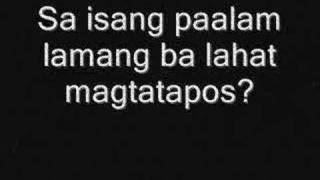 Sa isang paalam lamang ba lahat magtatapos?